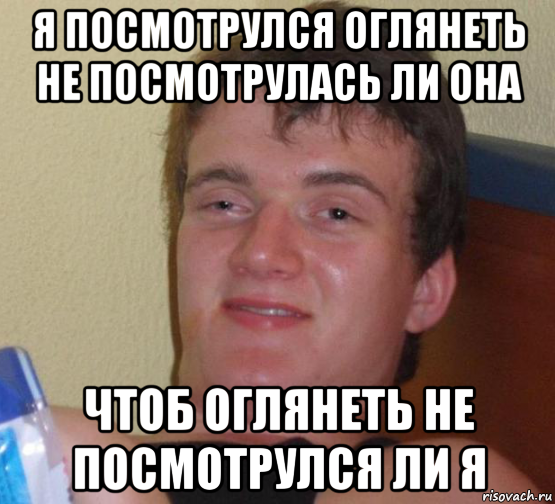 Я ПОСМОТРУЛСЯ ОГЛЯНЕТЬ НЕ ПОСМОТРУЛАСЬ ЛИ ОНА

ЧТОБ ОГЛЯНЕТЬ НЕ ПОСМОТРУЛСЯ ЛИ Я

risovach.ru